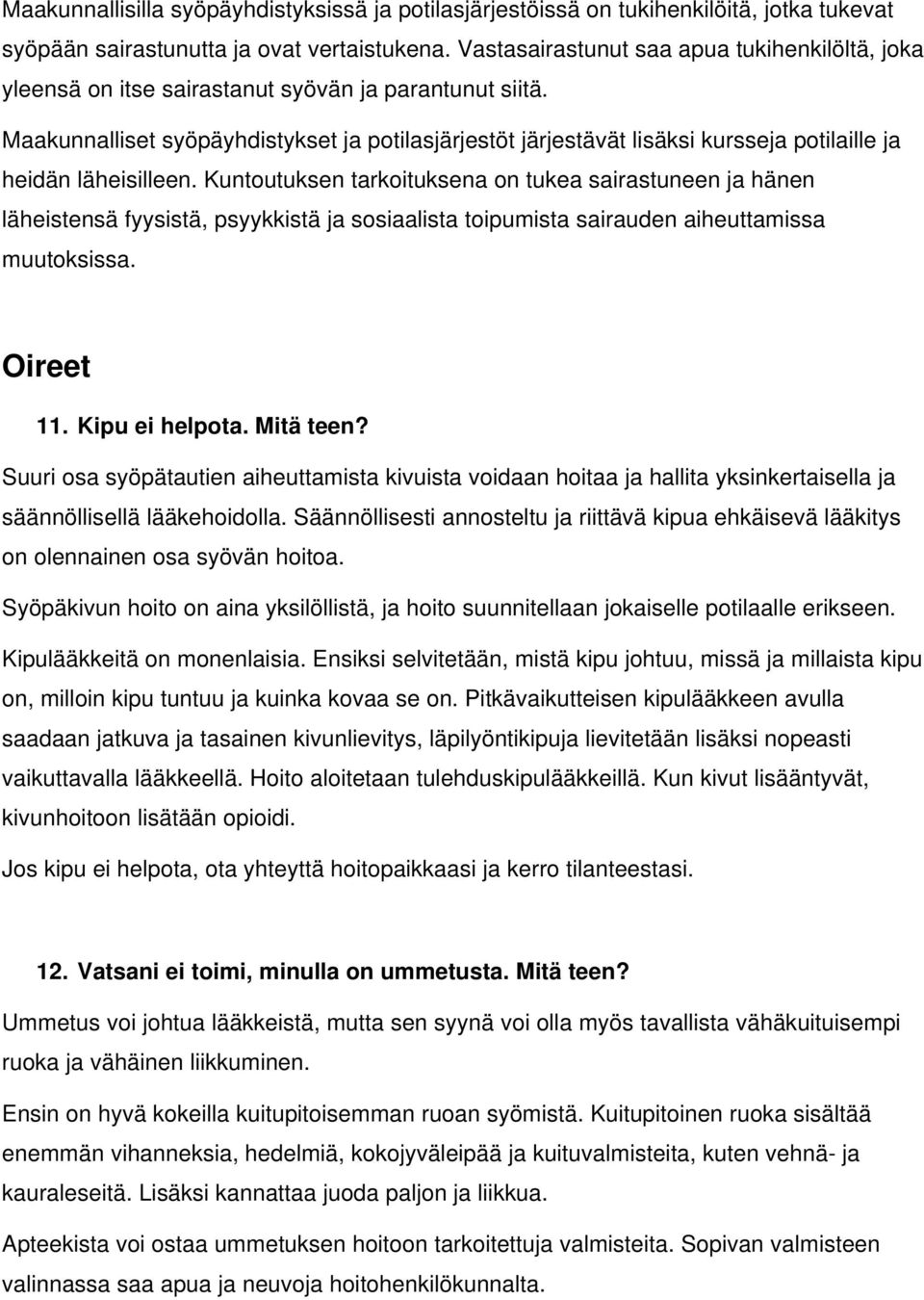 Maakunnallisilla syöpäyhdistyksissä ja potilasjärjestöissä on tukihenkilöitä, jotka tukevat syöpään sairastunutta ja ovat vertaistukena. Vastasairastunut saa apua tukihenkilöltä, joka yleensä on itse sairastanut syövän ja parantunut siitä.

Maakunnalliset syöpäyhdistykset ja potilasjärjestöt järjestävät lisäksi kursseja potilaille ja heidän läheisilleen. Kuntoutuksen tarkoituksena on tukea sairastuneen ja hänen läheistensä fyysistä, psyykkistä ja sosiaalista toipumista sairauden aiheuttamissa muutoksissa.

Oireet

11. Kipu ei helpota. Mitä teen?

Suuri osa syöpätautien aiheuttamista kivuista voidaan hoitaa ja hallita yksinkertaisella ja säännöllisellä lääkehoidolla. Säännöllisesti annosteltu ja riittävä kipua ehkäisevä lääkitys on olennainen osa syövän hoitoa.

Syöpäkivun hoito on aina yksilöllistä, ja hoito suunnitellaan jokaiselle potilaalle erikseen.

Kipulääkkeitä on monenlaisia. Ensiksi selvitetään, mistä kipu johtuu, missä ja millaista kipu on, milloin kipu tuntuu ja kuinka kovaa se on. Pitkävaikutteisen kipulääkkeen avulla saadaan jatkuva ja tasainen kivunlievitys, läpilyöntikipuja lievitetään lisäksi nopeasti vaikuttavalla lääkkeellä. Hoito aloitetaan tulehduskipulääkkeillä. Kun kivut lisääntyvät, kivunhoitoon lisätään opioidi.

Jos kipu ei helpota, ota yhteyttä hoitopaikkaasi ja kerro tilanteestasi.

12. Vatsani ei toimi, minulla on ummetusta. Mitä teen?

Ummetus voi johtua lääkkeistä, mutta sen syynä voi olla myös tavallista vähäkuituisempi ruoka ja vähäinen liikkuminen.

Ensin on hyvä kokeilla kuitupitoisemman ruoan syömistä. Kuitupitoinen ruoka sisältää enemmän vihanneksia, hedelmiä, kokojyväleipää ja kuituvalmisteita, kuten vehnä- ja kauraleseitä. Lisäksi kannattaa juoda paljon ja liikkua.

Apteekista voi ostaa ummetuksen hoitoon tarkoitettuja valmisteita. Sopivan valmisteen valinnassa saa apua ja neuvoja hoitohenkilökunnalta.